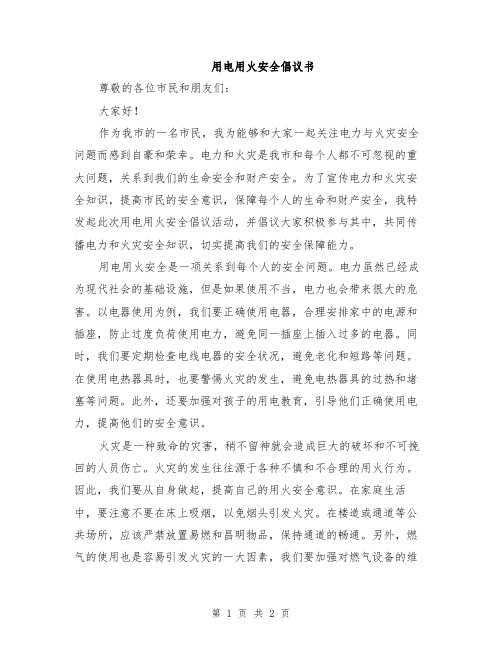 用电用火安全倡议书

尊敬的各位市民和朋友们：

大家好！

作为我市的一名市民，我为能够和大家一起关注电力与火灾安全问题而感到自豪和荣幸。电力和火灾是我市和每个人都不可忽视的重大问题，关系到我们的生命安全和财产安全。为了宣传电力和火灾安全知识，提高市民的安全意识，保障每个人的生命和财产安全，我特发起此次用电用火安全倡议活动，并倡议大家积极参与其中，共同传播电力和火灾安全知识，切实提高我们的安全保障能力。

用电用火安全是一项关系到每个人的安全问题。电力虽然已经成为现代社会的基础设施，但是如果使用不当，电力也会带来很大的危害。以电器使用为例，我们要正确使用电器，合理安排家中的电源和插座，防止过度负荷使用电力，避免同一插座上插入过多的电器。同时，我们要定期检查电线电器的安全状况，避免老化和短路等问题。在使用电热器具时，也要警惕火灾的发生，避免电热器具的过热和堵塞等问题。此外，还要加强对孩子的用电教育，引导他们正确使用电力，提高他们的安全意识。

火灾是一种致命的灾害，稍不留神就会造成巨大的破坏和不可挽回的人员伤亡。火灾的发生往往源于各种不慎和不合理的用火行为。因此，我们要从自身做起，提高自己的用火安全意识。在家庭生活中，要注意不要在床上吸烟，以免烟头引发火灾。在楼道或通道等公共场所，应该严禁放置易燃和昌明物品，保持通道的畅通。另外，燃气的使用也是容易引发火灾的一大因素，我们要加强对燃气设备的维

第 1 页 共 2 页